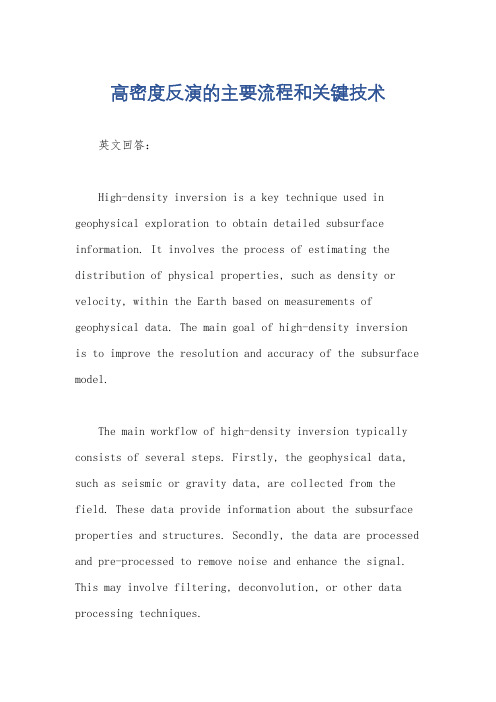 高密度反演的主要流程和关键技术

英文回答：

High-density inversion is a key technique used in geophysical exploration to obtain detailed subsurface information. It involves the process of estimating the distribution of physical properties, such as density or velocity, within the Earth based on measurements of geophysical data. The main goal of high-density inversion is to improve the resolution and accuracy of the subsurface model.

The main workflow of high-density inversion typically consists of several steps. Firstly, the geophysical data, such as seismic or gravity data, are collected from the field. These data provide information about the subsurface properties and structures. Secondly, the data are processed and pre-processed to remove noise and enhance the signal. This may involve filtering, deconvolution, or other data processing techniques.